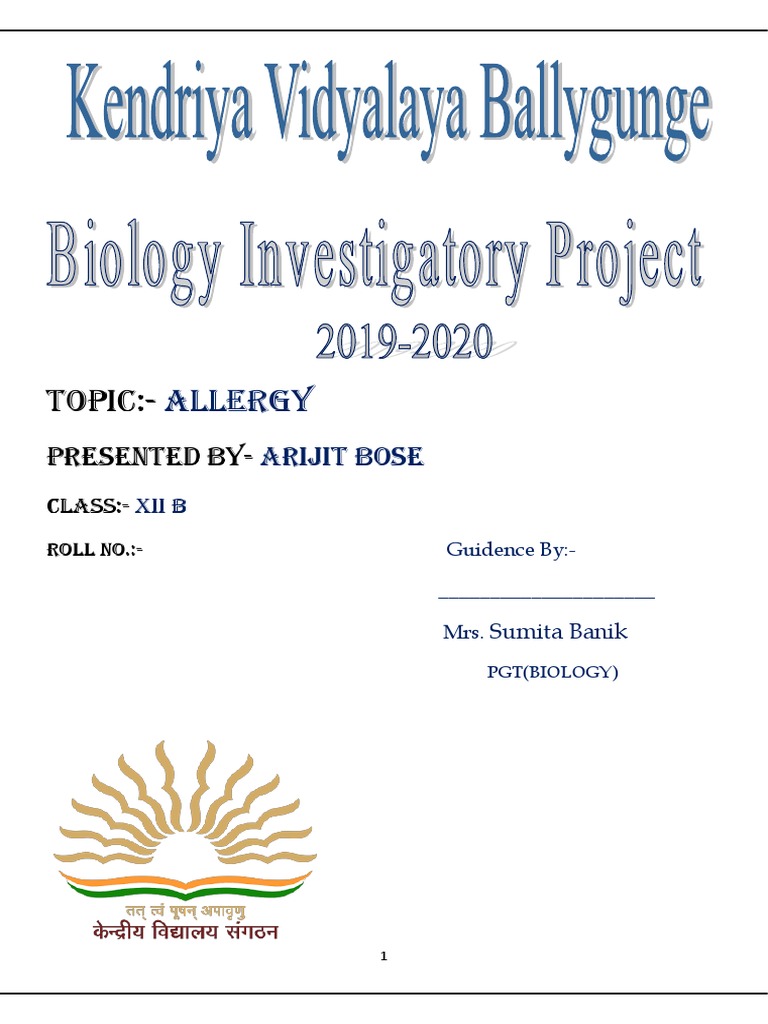 Kendriya Vidyalaya Ballygunge

Biology Investigatory Project

2019-2020

TOPIC:- ALLERGY

PRESENTED BY- ARIJIT BOSE

CLASS:- XII B

ROLL NO.:-

Guidence By:-

Mrs. Sumita Banik

PGT(BIOLOGY)

तत् त्वं पूषन् अपावृणु
केन्द्रीय विद्यालय संगठन

1